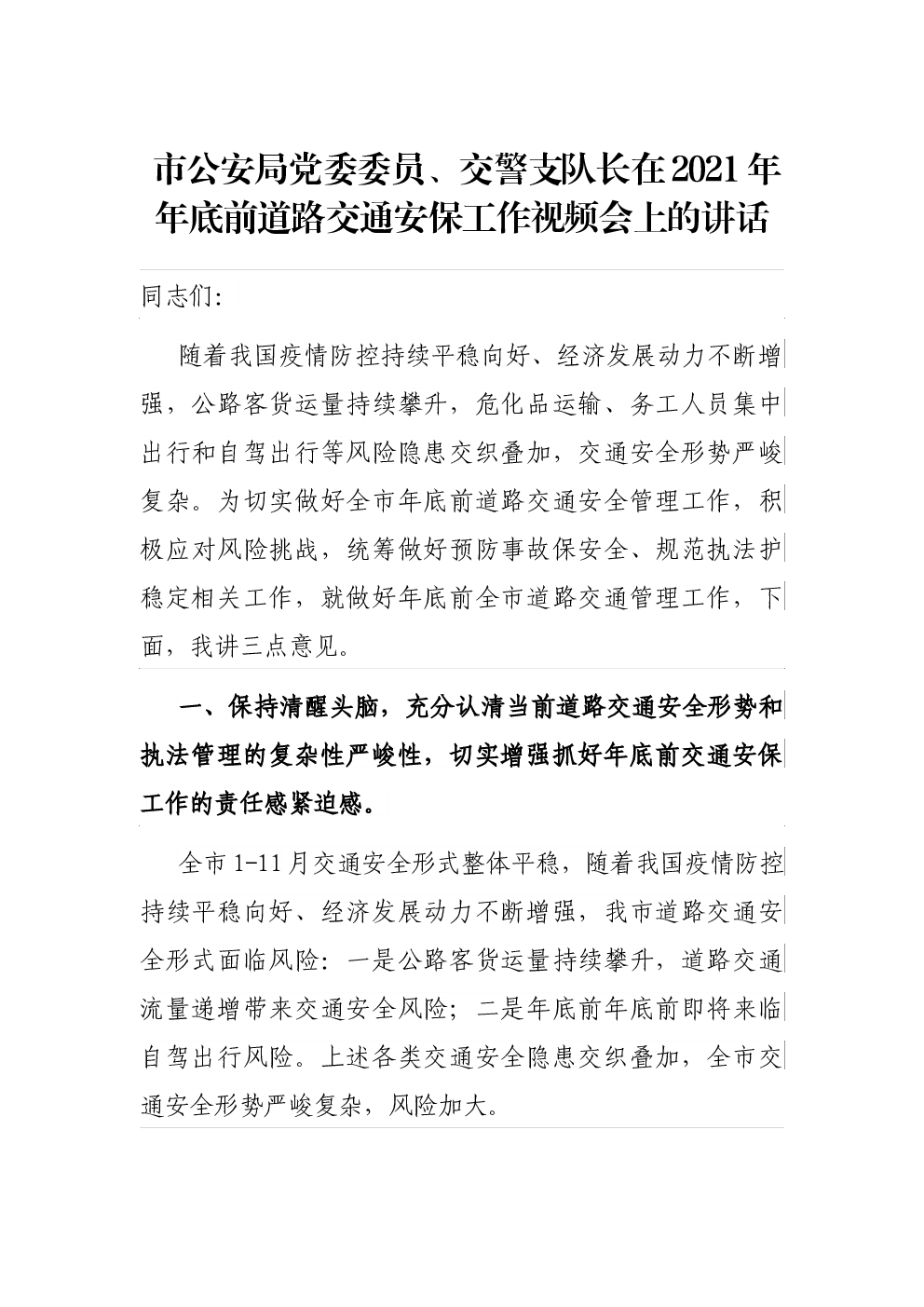 市公安局党委委员、交警支队长在2021年年底前道路交通安保工作视频会上的讲话

同志们:

随着我国疫情防控持续平稳向好、经济发展动力不断增强，公路客货运量持续攀升，危化品运输、务工人员集中出行和自驾出行等风险隐患交织叠加，交通安全形势严峻复杂。为切实做好全市年底前道路交通安全管理工作，积极应对风险挑战，统筹做好预防事故保安全、规范执法护稳定相关工作，就做好年底前全市道路交通管理工作，下面，我讲三点意见。

一、保持清醒头脑，充分认清当前道路交通安全形势和执法管理的复杂性严峻性，切实增强抓好年底前交通安保工作的责任感紧迫感。

全市1-11月交通安全形式整体平稳，随着我国疫情防控持续平稳向好、经济发展动力不断增强，我市道路交通安全形式面临风险：一是公路客货运量持续攀升，道路交通流量递增带来交通安全风险；二是年底前年底前即将来临自驾出行风险。上述各类交通安全隐患交织叠加，全市交通安全形势严峻复杂，风险加大。